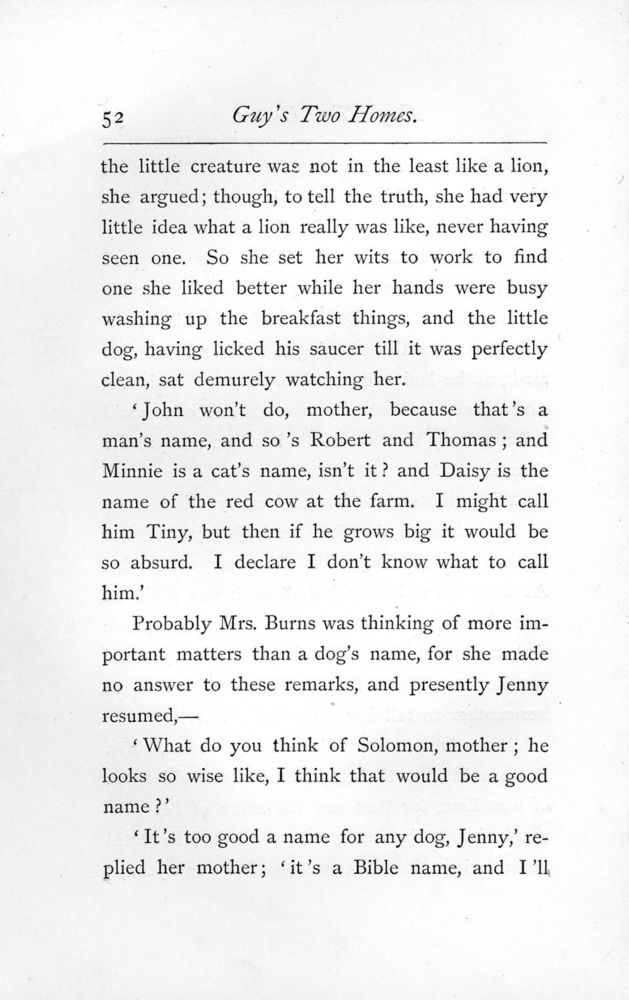 52 Guy's Two Homes.

the little creature was not in the least like a lion, she argued; though, to tell the truth, she had very little idea what a lion really was like, never having seen one. So she set her wits to work to find one she liked better while her hands were busy washing up the breakfast things, and the little dog, having licked his saucer till it was perfectly clean, sat demurely watching her.

'John won't do, mother, because that's a man's name, and so's Robert and Thomas; and Minnie is a cat's name, isn't it? and Daisy is the name of the red cow at the farm. I might call him Tiny, but then if he grows big it would be so absurd. I declare I don't know what to call him.'

Probably Mrs. Burns was thinking of more important matters than a dog's name, for she made no answer to these remarks, and presently Jenny resumed,—

'What do you think of Solomon, mother; he looks so wise like, I think that would be a good name?'

'It's too good a name for any dog, Jenny,' replied her mother; 'it's a Bible name, and I'll